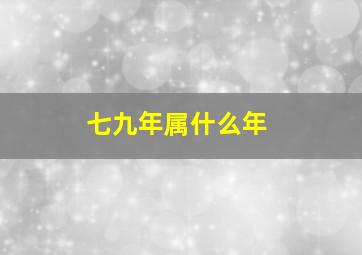 七九年属什么年